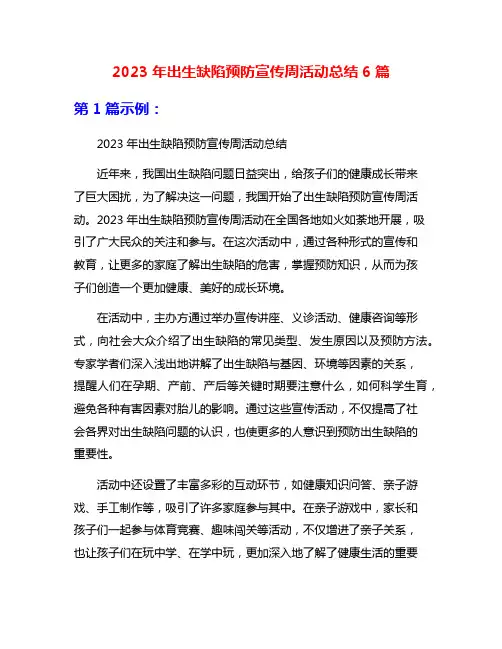 2023 年出生缺陷预防宣传周活动总结 6 篇

第 1 篇示例：

2023 年出生缺陷预防宣传周活动总结

近年来，我国出生缺陷问题日益突出，给孩子们的健康成长带来了巨大困扰，为了解决这一问题，我国开始了出生缺陷预防宣传周活动。2023 年出生缺陷预防宣传周活动在全国各地如火如荼地开展，吸引了广大民众的关注和参与。在这次活动中，通过各种形式的宣传和教育，让更多的家庭了解出生缺陷的危害，掌握预防知识，从而为孩子们创造一个更加健康、美好的成长环境。

在活动中，主办方通过举办宣传讲座、义诊活动、健康咨询等形式，向社会大众介绍了出生缺陷的常见类型、发生原因以及预防方法。专家学者们深入浅出地讲解了出生缺陷与基因、环境等因素的关系，提醒人们在孕期、产前、产后等关键时期要注意什么，如何科学生育，避免各种有害因素对胎儿的影响。通过这些宣传活动，不仅提高了社会各界对出生缺陷问题的认识，也使更多的人意识到预防出生缺陷的重要性。

活动中还设置了丰富多彩的互动环节，如健康知识问答、亲子游戏、手工制作等，吸引了许多家庭参与其中。在亲子游戏中，家长和孩子们一起参与体育竞赛、趣味闯关等活动，不仅增进了亲子关系，也让孩子们在玩中学、在学中玩，更加深入地了解了健康生活的重要